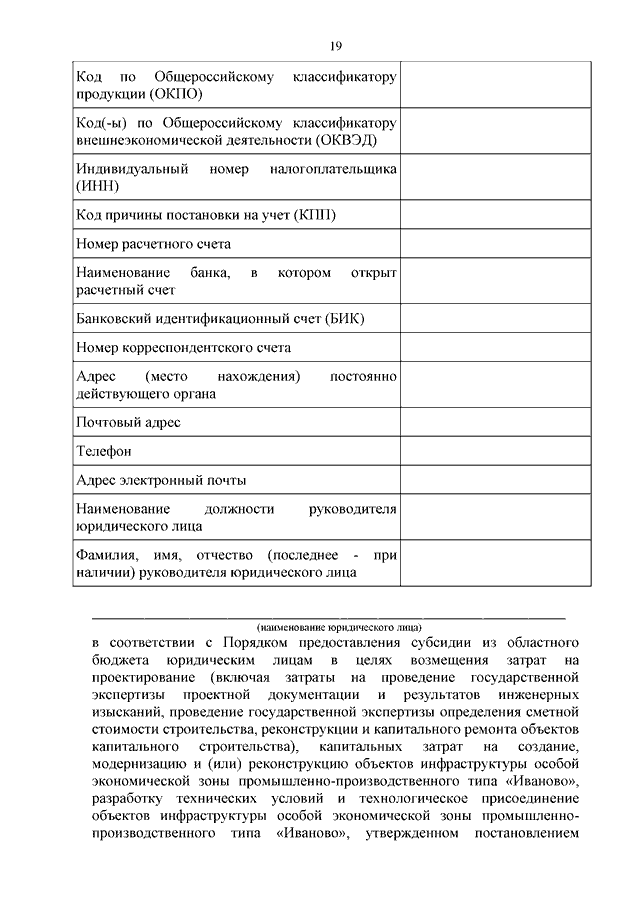 19

| | |
|---|---|
| Код по Общероссийскому классификатору продукции (ОКПО) | |
| Код(-ы) по Общероссийскому классификатору внешнеэкономической деятельности (ОКВЭД) | |
| Индивидуальный номер налогоплательщика (ИНН) | |
| Код причины постановки на учет (КПП) | |
| Номер расчетного счета | |
| Наименование банка, в котором открыт расчетный счет | |
| Банковский идентификационный счет (БИК) | |
| Номер корреспондентского счета | |
| Адрес (место нахождения) постоянно действующего органа | |
| Почтовый адрес | |
| Телефон | |
| Адрес электронный почты | |
| Наименование должности руководителя юридического лица | |
| Фамилия, имя, отчество (последнее - при наличии) руководителя юридического лица | |

(наименование юридического лица)

в соответствии с Порядком предоставления субсидии из областного бюджета юридическим лицам в целях возмещения затрат на проектирование (включая затраты на проведение государственной экспертизы проектной документации и результатов инженерных изысканий, проведение государственной экспертизы определения сметной стоимости строительства, реконструкции и капитального ремонта объектов капитального строительства), капитальных затрат на создание, модернизацию и (или) реконструкцию объектов инфраструктуры особой экономической зоны промышленно-производственного типа «Иваново», разработку технических условий и технологическое присоединение объектов инфраструктуры особой экономической зоны промышленно-производственного типа «Иваново», утвержденном постановлением